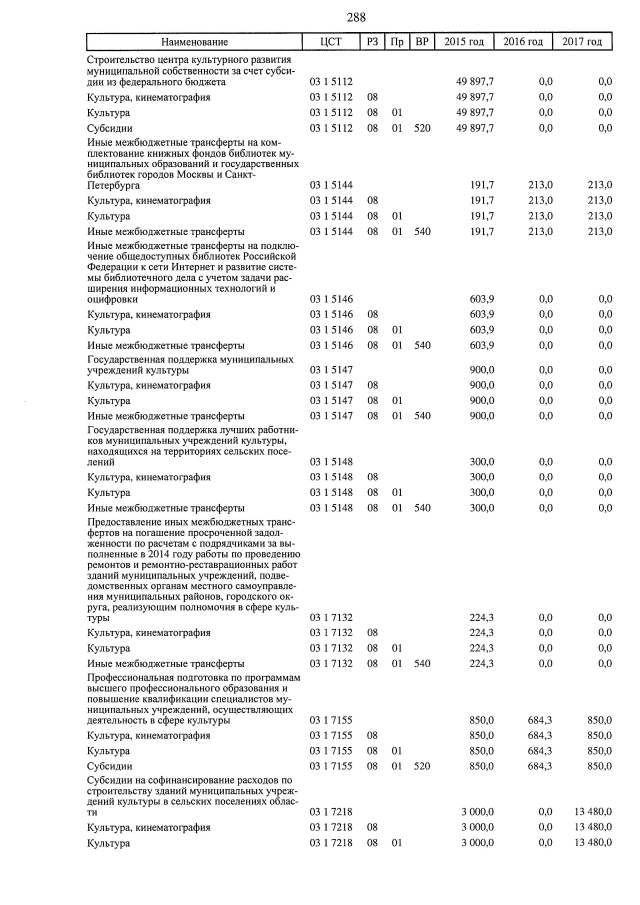 288

| Наименование | ЦСТ | РЗ | Пр | ВР | 2015 год | 2016 год | 2017 год |
|---|---|---|---|---|---|---|---|
| Строительство центра культурного развития муниципальной собственности за счет субсидии из федерального бюджета | 03 1 5112 | | | | 49 897,7 | 0,0 | 0,0 |
| Культура, кинематография | 03 1 5112 | 08 | | | 49 897,7 | 0,0 | 0,0 |
| Культура | 03 1 5112 | 08 | 01 | | 49 897,7 | 0,0 | 0,0 |
| Субсидии | 03 1 5112 | 08 | 01 | 520 | 49 897,7 | 0,0 | 0,0 |
| Иные межбюджетные трансферты на комплектование книжных фондов библиотек муниципальных образований и государственных библиотек городов Москвы и Санкт-Петербурга | 03 1 5144 | | | | 191,7 | 213,0 | 213,0 |
| Культура, кинематография | 03 1 5144 | 08 | | | 191,7 | 213,0 | 213,0 |
| Культура | 03 1 5144 | 08 | 01 | | 191,7 | 213,0 | 213,0 |
| Иные межбюджетные трансферты | 03 1 5144 | 08 | 01 | 540 | 191,7 | 213,0 | 213,0 |
| Иные межбюджетные трансферты на подключение общедоступных библиотек Российской Федерации к сети Интернет и развитие системы библиотечного дела с учетом задачи расширения информационных технологий и оцифровки | 03 1 5146 | | | | 603,9 | 0,0 | 0,0 |
| Культура, кинематография | 03 1 5146 | 08 | | | 603,9 | 0,0 | 0,0 |
| Культура | 03 1 5146 | 08 | 01 | | 603,9 | 0,0 | 0,0 |
| Иные межбюджетные трансферты | 03 1 5146 | 08 | 01 | 540 | 603,9 | 0,0 | 0,0 |
| Государственная поддержка муниципальных учреждений культуры | 03 1 5147 | | | | 900,0 | 0,0 | 0,0 |
| Культура, кинематография | 03 1 5147 | 08 | | | 900,0 | 0,0 | 0,0 |
| Культура | 03 1 5147 | 08 | 01 | | 900,0 | 0,0 | 0,0 |
| Иные межбюджетные трансферты | 03 1 5147 | 08 | 01 | 540 | 900,0 | 0,0 | 0,0 |
| Государственная поддержка лучших работников муниципальных учреждений культуры, находящихся на территориях сельских поселений | 03 1 5148 | | | | 300,0 | 0,0 | 0,0 |
| Культура, кинематография | 03 1 5148 | 08 | | | 300,0 | 0,0 | 0,0 |
| Культура | 03 1 5148 | 08 | 01 | | 300,0 | 0,0 | 0,0 |
| Иные межбюджетные трансферты | 03 1 5148 | 08 | 01 | 540 | 300,0 | 0,0 | 0,0 |
| Предоставление иных межбюджетных трансфертов на погашение просроченной задолженности по расчетам с подрядчиками за выполненные в 2014 году работы по проведению ремонтов и ремонтно-реставрационных работ зданий муниципальных учреждений, подведомственных органам местного самоуправления муниципальных районов, городского округа, реализующим полномочия в сфере культуры | 03 1 7132 | | | | 224,3 | 0,0 | 0,0 |
| Культура, кинематография | 03 1 7132 | 08 | | | 224,3 | 0,0 | 0,0 |
| Культура | 03 1 7132 | 08 | 01 | | 224,3 | 0,0 | 0,0 |
| Иные межбюджетные трансферты | 03 1 7132 | 08 | 01 | 540 | 224,3 | 0,0 | 0,0 |
| Профессиональная подготовка по программам высшего профессионального образования и повышение квалификации специалистов муниципальных учреждений, осуществляющих деятельность в сфере культуры | 03 1 7155 | | | | 850,0 | 684,3 | 850,0 |
| Культура, кинематография | 03 1 7155 | 08 | | | 850,0 | 684,3 | 850,0 |
| Культура | 03 1 7155 | 08 | 01 | | 850,0 | 684,3 | 850,0 |
| Субсидии | 03 1 7155 | 08 | 01 | 520 | 850,0 | 684,3 | 850,0 |
| Субсидии на софинансирование расходов по строительству зданий муниципальных учреждений культуры в сельских поселениях области | 03 1 7218 | | | | 3 000,0 | 0,0 | 13 480,0 |
| Культура, кинематография | 03 1 7218 | 08 | | | 3 000,0 | 0,0 | 13 480,0 |
| Культура | 03 1 7218 | 08 | 01 | | 3 000,0 | 0,0 | 13 480,0 |